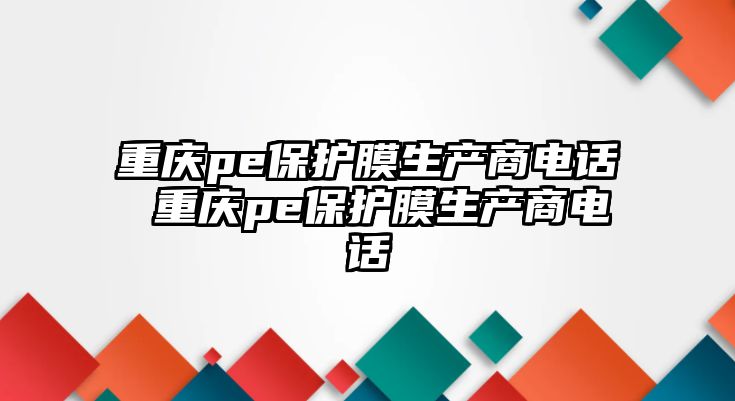 重庆pe保护膜生产商电话 重庆pe保护膜生产商电话